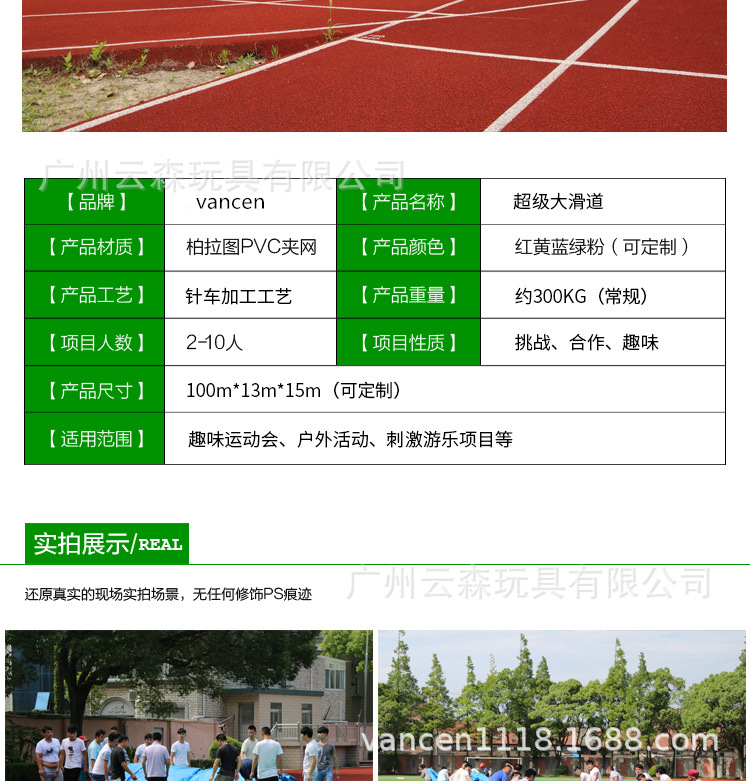 | 【品牌】 | vancen | 【产品名称】 | 超级大滑道 |
|---|---|---|---|
| 【产品材质】 | 柏拉图PVC夹网 | 【产品颜色】 | 红黄蓝绿粉（可定制） |
| 【产品工艺】 | 针车加工工艺 | 【产品重量】 | 约300KG（常规） |
| 【项目人数】 | 2-10人 | 【项目性质】 | 挑战、合作、趣味 |
| 【产品尺寸】 | 100m*13m*15m（可定制） | | |
| 【适用范围】 | 趣味运动会、户外活动、刺激游乐项目等 | | |

实拍展示/REAL

还原真实的现场实拍场景，无任何修饰PS痕迹

广州云森玩具有限公司

vancen1118.1688.com